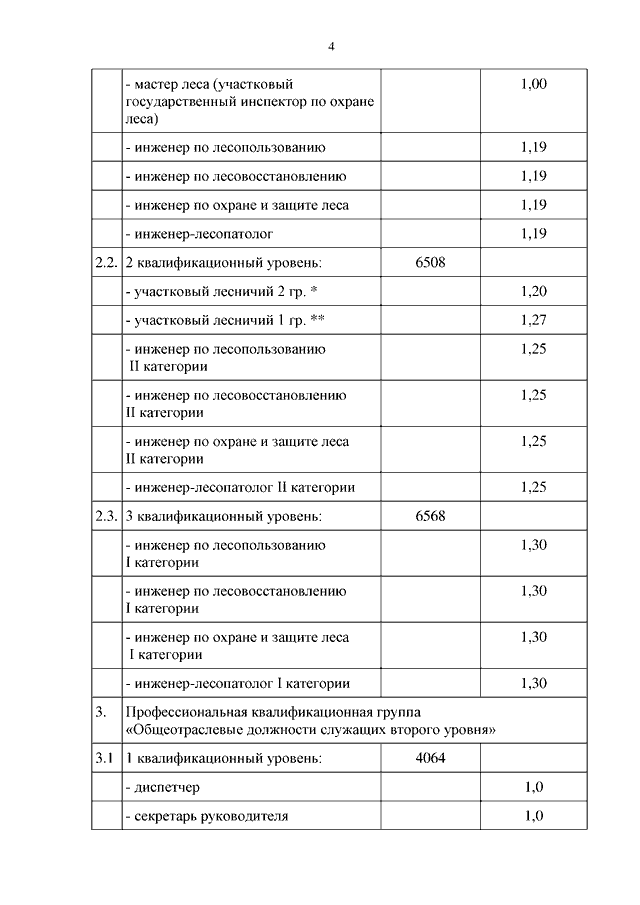 4

|  |  |  |  |
|---|---|---|---|
|  | - мастер леса (участковый государственный инспектор по охране леса) |  | 1,00 |
|  | - инженер по лесопользованию |  | 1,19 |
|  | - инженер по лесовосстановлению |  | 1,19 |
|  | - инженер по охране и защите леса |  | 1,19 |
|  | - инженер-лесопатолог |  | 1,19 |
| 2.2. | 2 квалификационный уровень: | 6508 |  |
|  | - участковый лесничий 2 гр. * |  | 1,20 |
|  | - участковый лесничий 1 гр. ** |  | 1,27 |
|  | - инженер по лесопользованию II категории |  | 1,25 |
|  | - инженер по лесовосстановлению II категории |  | 1,25 |
|  | - инженер по охране и защите леса II категории |  | 1,25 |
|  | - инженер-лесопатолог II категории |  | 1,25 |
| 2.3. | 3 квалификационный уровень: | 6568 |  |
|  | - инженер по лесопользованию I категории |  | 1,30 |
|  | - инженер по лесовосстановлению I категории |  | 1,30 |
|  | - инженер по охране и защите леса I категории |  | 1,30 |
|  | - инженер-лесопатолог I категории |  | 1,30 |
| 3. | Профессиональная квалификационная группа «Общеотраслевые должности служащих второго уровня» |  |  |
| 3.1 | 1 квалификационный уровень: | 4064 |  |
|  | - диспетчер |  | 1,0 |
|  | - секретарь руководителя |  | 1,0 |